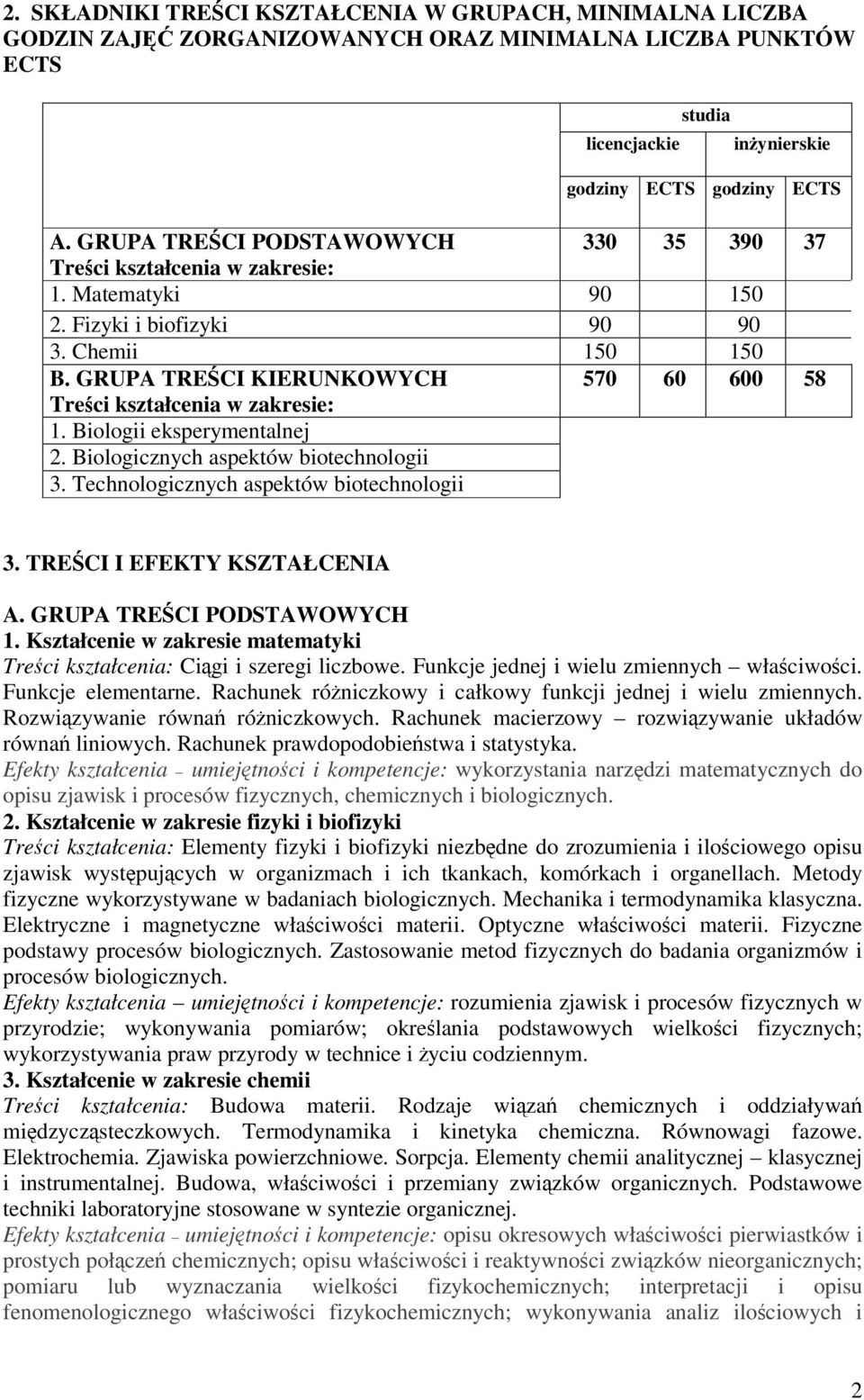 2. SKŁADNIKI TREŚCI KSZTAŁCENIA W GRUPACH, MINIMALNA LICZBA GODZIN ZAJĘĆ ZORGANIZOWANYCH ORAZ MINIMALNA LICZBA PUNKTÓW ECTS

| | studia | | | |
|---|---|---|---|---|
| | licencjackie | | inżynierskie | |
| | godziny | ECTS | godziny | ECTS |
| A. GRUPA TREŚCI PODSTAWOWYCH Treści kształcenia w zakresie: | 330 | 35 | 390 | 37 |
| 1. Matematyki | 90 | | 150 | |
| 2. Fizyki i biofizyki | 90 | | 90 | |
| 3. Chemii | 150 | | 150 | |
| B. GRUPA TREŚCI KIERUNKOWYCH Treści kształcenia w zakresie: | 570 | 60 | 600 | 58 |
| 1. Biologii eksperymentalnej | | | | |
| 2. Biologicznych aspektów biotechnologii | | | | |
| 3. Technologicznych aspektów biotechnologii | | | | |

3. TREŚCI I EFEKTY KSZTAŁCENIA

A. GRUPA TREŚCI PODSTAWOWYCH
1. Kształcenie w zakresie matematyki
Treści kształcenia: Ciągi i szeregi liczbowe. Funkcje jednej i wielu zmiennych – właściwości. Funkcje elementarne. Rachunek różniczkowy i całkowy funkcji jednej i wielu zmiennych. Rozwiązywanie równań różniczkowych. Rachunek macierzowy – rozwiązywanie układów równań liniowych. Rachunek prawdopodobieństwa i statystyka.
Efekty kształcenia – umiejętności i kompetencje: wykorzystania narzędzi matematycznych do opisu zjawisk i procesów fizycznych, chemicznych i biologicznych.
2. Kształcenie w zakresie fizyki i biofizyki
Treści kształcenia: Elementy fizyki i biofizyki niezbędne do zrozumienia i ilościowego opisu zjawisk występujących w organizmach i ich tkankach, komórkach i organellach. Metody fizyczne wykorzystywane w badaniach biologicznych. Mechanika i termodynamika klasyczna. Elektryczne i magnetyczne właściwości materii. Optyczne właściwości materii. Fizyczne podstawy procesów biologicznych. Zastosowanie metod fizycznych do badania organizmów i procesów biologicznych.
Efekty kształcenia – umiejętności i kompetencje: rozumienia zjawisk i procesów fizycznych w przyrodzie; wykonywania pomiarów; określania podstawowych wielkości fizycznych; wykorzystywania praw przyrody w technice i życiu codziennym.
3. Kształcenie w zakresie chemii
Treści kształcenia: Budowa materii. Rodzaje wiązań chemicznych i oddziaływań międzycząsteczkowych. Termodynamika i kinetyka chemiczna. Równowagi fazowe. Elektrochemia. Zjawiska powierzchniowe. Sorpcja. Elementy chemii analitycznej – klasycznej i instrumentalnej. Budowa, właściwości i przemiany związków organicznych. Podstawowe techniki laboratoryjne stosowane w syntezie organicznej.
Efekty kształcenia – umiejętności i kompetencje: opisu okresowych właściwości pierwiastków i prostych połączeń chemicznych; opisu właściwości i reaktywności związków nieorganicznych; pomiaru lub wyznaczania wielkości fizykochemicznych; interpretacji i opisu fenomenologicznego właściwości fizykochemicznych; wykonywania analiz ilościowych i

2